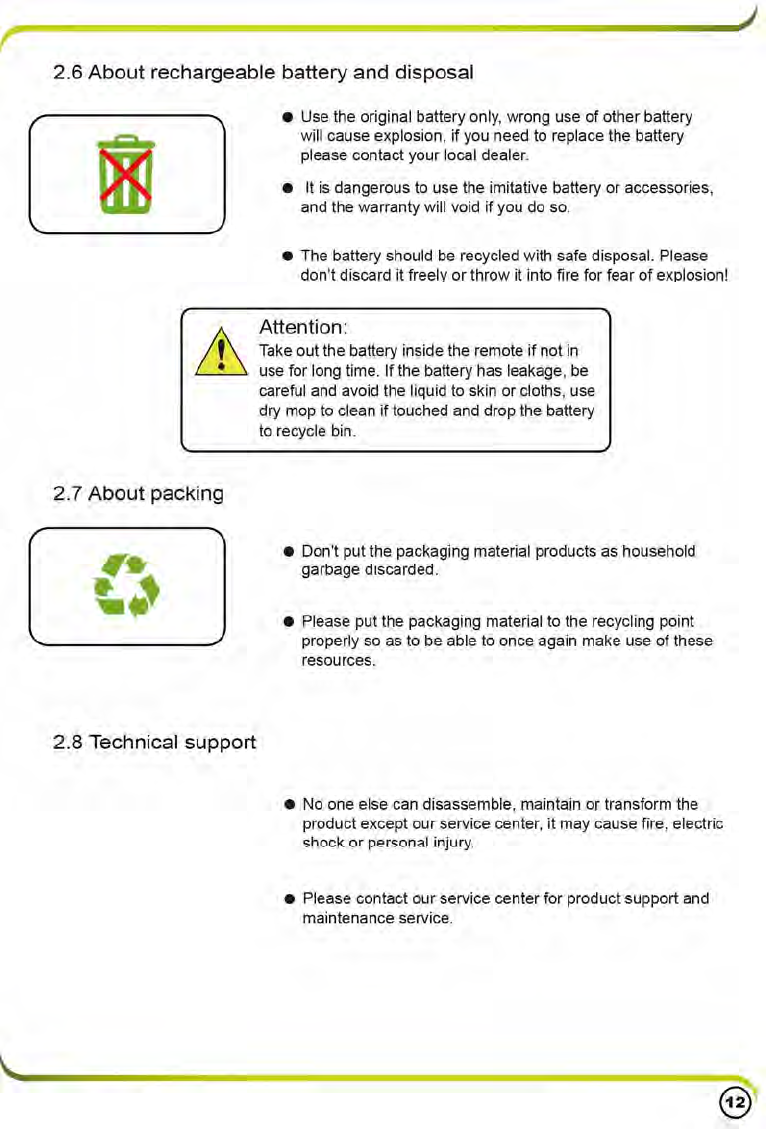 2.6 About rechargeable battery and disposal

● Use the original battery only, wrong use of other battery will cause explosion, if you need to replace the battery please contact your local dealer.

● It is dangerous to use the imitative battery or accessories, and the warranty will void if you do so.

● The battery should be recycled with safe disposal. Please don't discard it freely or throw it into fire for fear of explosion!

Attention:
Take out the battery inside the remote if not in use for long time. If the battery has leakage, be careful and avoid the liquid to skin or cloths, use dry mop to clean if touched and drop the battery to recycle bin.

2.7 About packing

● Don't put the packaging material products as household garbage discarded.

● Please put the packaging material to the recycling point properly so as to be able to once again make use of these resources.

2.8 Technical support

● No one else can disassemble, maintain or transform the product except our service center, it may cause fire, electric shock or personal injury.

● Please contact our service center for product support and maintenance service.

12